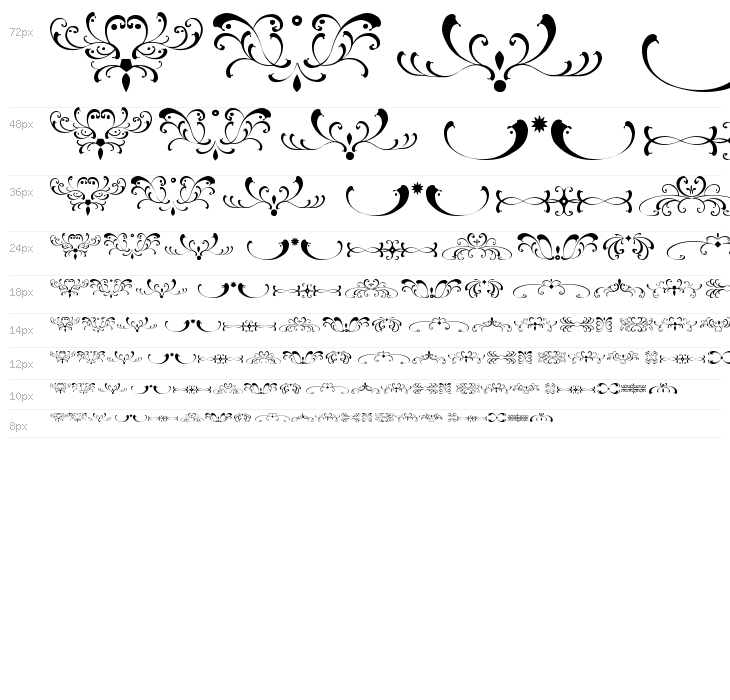 72px

48px

36px

24px

18px

14px

12px

10px

8px